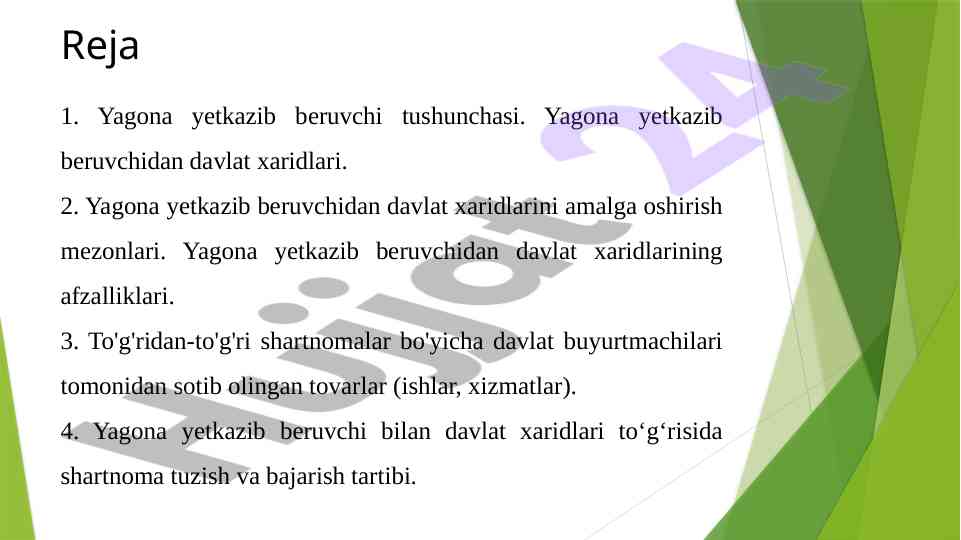 Reja

1. Yagona yetkazib beruvchi tushunchasi. Yagona yetkazib beruvchidan davlat xaridlari.

2. Yagona yetkazib beruvchidan davlat xaridlarini amalga oshirish mezonlari. Yagona yetkazib beruvchidan davlat xaridlarining afzalliklari.

3. To'g'ridan-to'g'ri shartnomalar bo'yicha davlat buyurtmachilari tomonidan sotib olingan tovarlar (ishlar, xizmatlar).

4. Yagona yetkazib beruvchi bilan davlat xaridlari to'g'risida shartnoma tuzish va bajarish tartibi.

Hujjat 24